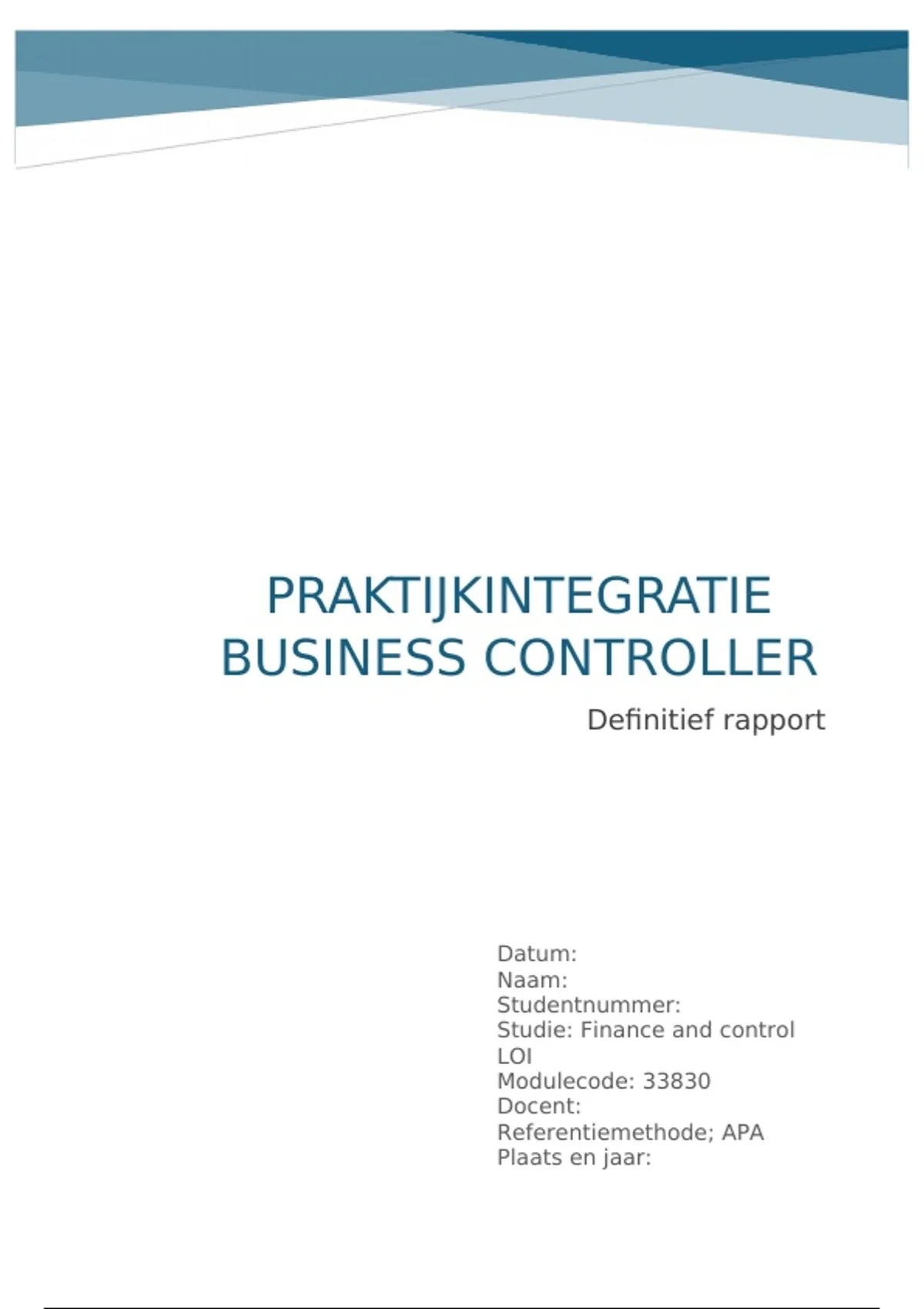 PRAKTIJKINTEGRATIE BUSINESS CONTROLLER

Definitief rapport

Datum:
Naam:
Studentnummer:
Studie: Finance and control
LOI
Modulecode: 33830
Docent:
Referentiemethode; APA
Plaats en jaar: